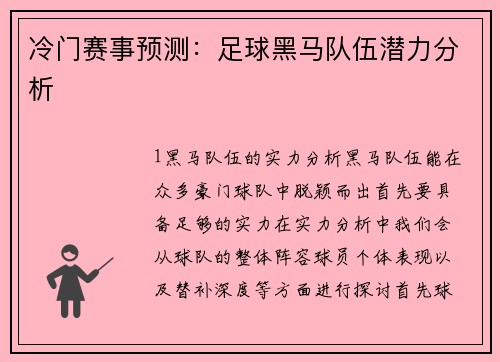 冷门赛事预测：足球黑马队伍潜力分析

1黑马队伍的实力分析黑马队伍能在众多豪门球队中脱颖而出首先要具备足够的实力在实力分析中我们会从球队的整体阵容球员个体表现以及替补深度等方面进行探讨首先球